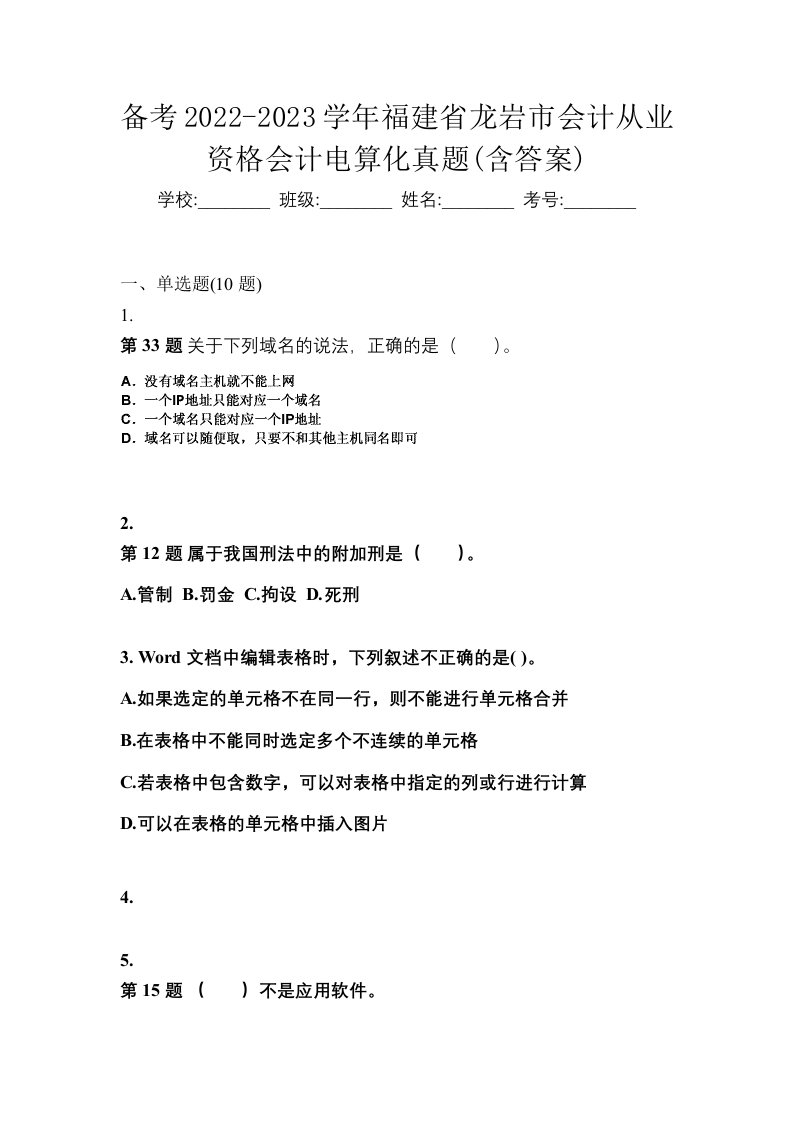 备考2022-2023学年福建省龙岩市会计从业资格会计电算化真题(含答案)

学校:________ 班级:________ 姓名:________ 考号:________

一、单选题(10 题)

1.

第 33 题 关于下列域名的说法，正确的是（　　）。

A．没有域名主机就不能上网
B．一个IP地址只能对应一个域名
C．一个域名只能对应一个IP地址
D．域名可以随便取，只要不和其他主机同名即可

2.

第 12 题 属于我国刑法中的附加刑是（　　）。

A.管制 B.罚金 C.拘设 D.死刑

3. Word 文档中编辑表格时，下列叙述不正确的是( )。

A.如果选定的单元格不在同一行，则不能进行单元格合并

B.在表格中不能同时选定多个不连续的单元格

C.若表格中包含数字，可以对表格中指定的列或行进行计算

D.可以在表格的单元格中插入图片

4.

5.

第 15 题 （　　）不是应用软件。